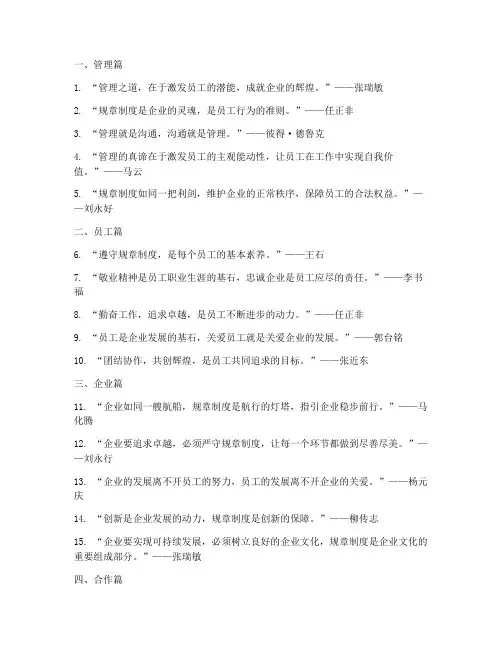 一、管理篇

1. “管理之道，在于激发员工的潜能，成就企业的辉煌。”——张瑞敏

2. “规章制度是企业的灵魂，是员工行为的准则。”——任正非

3. “管理就是沟通，沟通就是管理。”——彼得·德鲁克

4. “管理的真谛在于激发员工的主观能动性，让员工在工作中实现自我价值。”——马云

5. “规章制度如同一把利剑，维护企业的正常秩序，保障员工的合法权益。”——刘永好

二、员工篇

6. “遵守规章制度，是每个员工的基本素养。”——王石

7. “敬业精神是员工职业生涯的基石，忠诚企业是员工应尽的责任。”——李书福

8. “勤奋工作，追求卓越，是员工不断进步的动力。”——任正非

9. “员工是企业发展的基石，关爱员工就是关爱企业的发展。”——郭台铭

10. “团结协作，共创辉煌，是员工共同追求的目标。”——张近东

三、企业篇

11. “企业如同一艘航船，规章制度是航行的灯塔，指引企业稳步前行。”——马化腾

12. “企业要追求卓越，必须严守规章制度，让每一个环节都做到尽善尽美。”——刘永行

13. “企业的发展离不开员工的努力，员工的发展离不开企业的关爱。”——杨元庆

14. “创新是企业发展的动力，规章制度是创新的保障。”——柳传志

15. “企业要实现可持续发展，必须树立良好的企业文化，规章制度是企业文化的重要组成部分。”——张瑞敏

四、合作篇